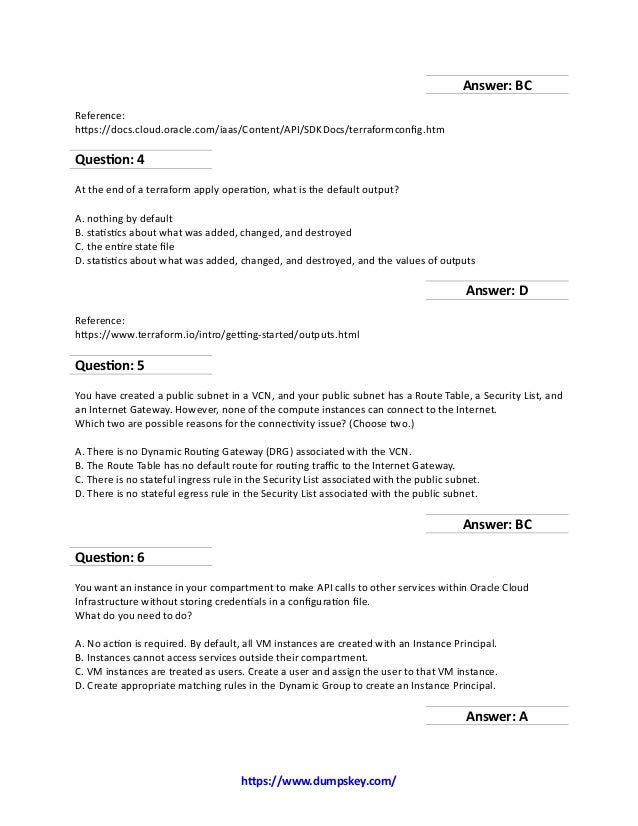 Answer: BC

Reference:
https://docs.cloud.oracle.com/iaas/Content/API/SDKDocs/terraformconfig.htm

Question: 4

At the end of a terraform apply operation, what is the default output?

A. nothing by default
B. statistics about what was added, changed, and destroyed
C. the entire state file
D. statistics about what was added, changed, and destroyed, and the values of outputs

Answer: D

Reference:
https://www.terraform.io/intro/getting-started/outputs.html

Question: 5

You have created a public subnet in a VCN, and your public subnet has a Route Table, a Security List, and an Internet Gateway. However, none of the compute instances can connect to the Internet.
Which two are possible reasons for the connectivity issue? (Choose two.)

A. There is no Dynamic Routing Gateway (DRG) associated with the VCN.
B. The Route Table has no default route for routing traffic to the Internet Gateway.
C. There is no stateful ingress rule in the Security List associated with the public subnet.
D. There is no stateful egress rule in the Security List associated with the public subnet.

Answer: BC

Question: 6

You want an instance in your compartment to make API calls to other services within Oracle Cloud Infrastructure without storing credentials in a configuration file.
What do you need to do?

A. No action is required. By default, all VM instances are created with an Instance Principal.
B. Instances cannot access services outside their compartment.
C. VM instances are treated as users. Create a user and assign the user to that VM instance.
D. Create appropriate matching rules in the Dynamic Group to create an Instance Principal.

Answer: A

https://www.dumpskey.com/